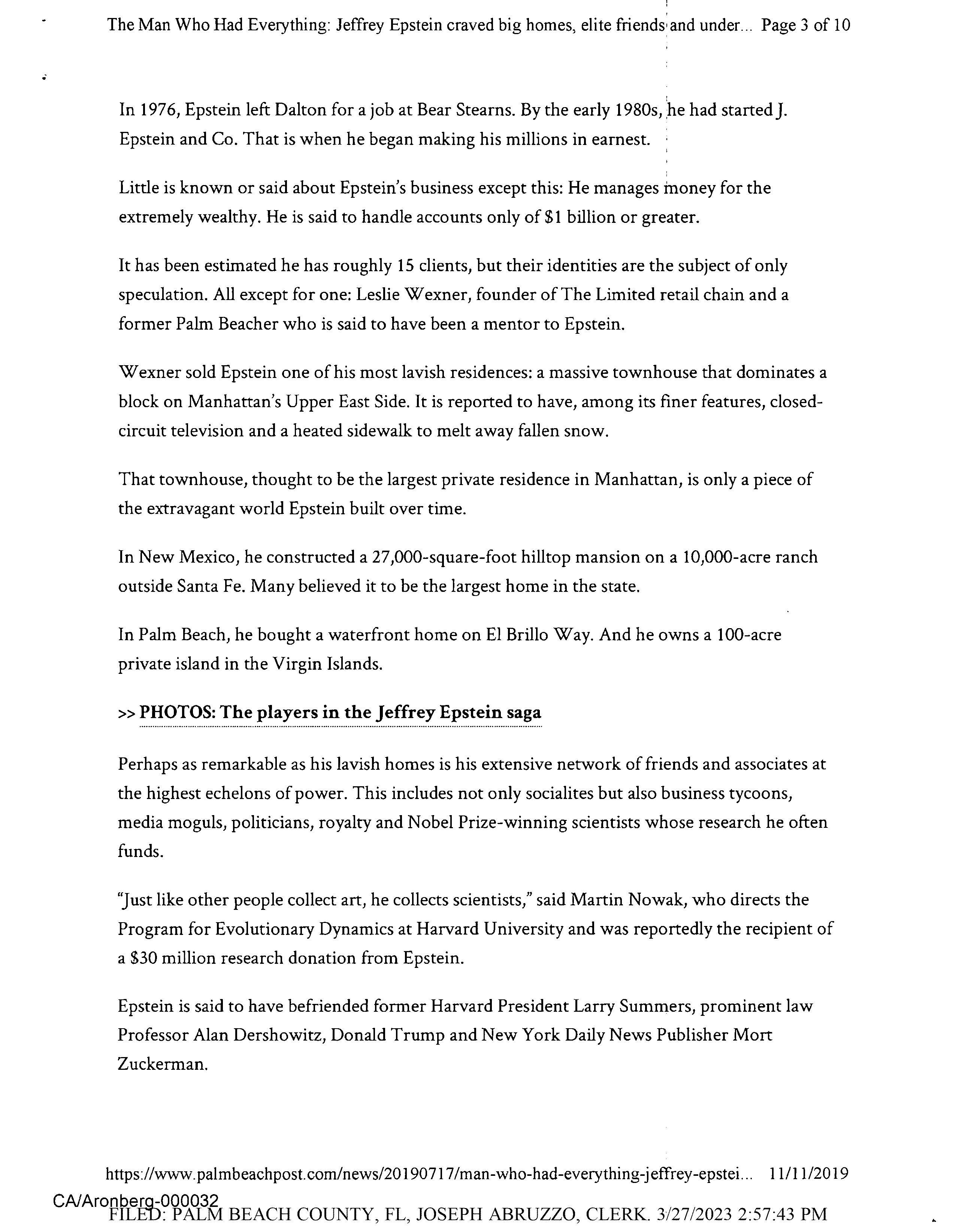 The Man Who Had Everything: Jeffrey Epstein craved big homes, elite friends and under... Page 3 of 10

In 1976, Epstein left Dalton for a job at Bear Stearns. By the early 1980s, he had started J. Epstein and Co. That is when he began making his millions in earnest.

Little is known or said about Epstein's business except this: He manages money for the extremely wealthy. He is said to handle accounts only of $1 billion or greater.

It has been estimated he has roughly 15 clients, but their identities are the subject of only speculation. All except for one: Leslie Wexner, founder of The Limited retail chain and a former Palm Beacher who is said to have been a mentor to Epstein.

Wexner sold Epstein one of his most lavish residences: a massive townhouse that dominates a block on Manhattan's Upper East Side. It is reported to have, among its finer features, closed-circuit television and a heated sidewalk to melt away fallen snow.

That townhouse, thought to be the largest private residence in Manhattan, is only a piece of the extravagant world Epstein built over time.

In New Mexico, he constructed a 27,000-square-foot hilltop mansion on a 10,000-acre ranch outside Santa Fe. Many believed it to be the largest home in the state.

In Palm Beach, he bought a waterfront home on El Brillo Way. And he owns a 100-acre private island in the Virgin Islands.

>> PHOTOS: The players in the Jeffrey Epstein saga

Perhaps as remarkable as his lavish homes is his extensive network of friends and associates at the highest echelons of power. This includes not only socialites but also business tycoons, media moguls, politicians, royalty and Nobel Prize-winning scientists whose research he often funds.

"Just like other people collect art, he collects scientists," said Martin Nowak, who directs the Program for Evolutionary Dynamics at Harvard University and was reportedly the recipient of a $30 million research donation from Epstein.

Epstein is said to have befriended former Harvard President Larry Summers, prominent law Professor Alan Dershowitz, Donald Trump and New York Daily News Publisher Mort Zuckerman.

https://www.palmbeachpost.com/news/20190717/man-who-had-everything-jeffrey-epstei... 11/11/2019

CA/Aronberg-000032

FILED: PALM BEACH COUNTY, FL, JOSEPH ABRUZZO, CLERK. 3/27/2023 2:57:43 PM